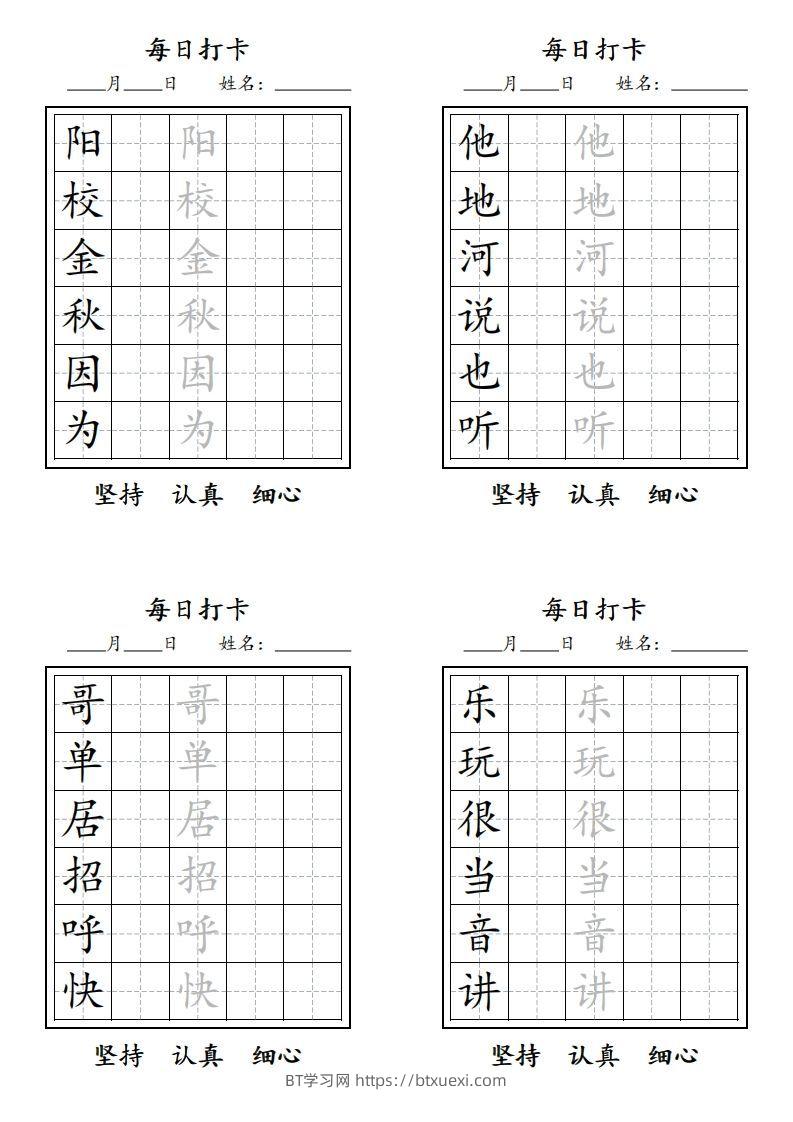 每日打卡

____月____日　姓名：________

| 阳 |  | 阳 |  |  |
|---|---|---|---|---|
| 校 |  | 校 |  |  |
| 金 |  | 金 |  |  |
| 秋 |  | 秋 |  |  |
| 因 |  | 因 |  |  |
| 为 |  | 为 |  |  |

坚持　认真　细心

每日打卡

____月____日　姓名：________

| 他 |  | 他 |  |  |
|---|---|---|---|---|
| 地 |  | 地 |  |  |
| 河 |  | 河 |  |  |
| 说 |  | 说 |  |  |
| 也 |  | 也 |  |  |
| 听 |  | 听 |  |  |

坚持　认真　细心

每日打卡

____月____日　姓名：________

| 哥 |  | 哥 |  |  |
|---|---|---|---|---|
| 单 |  | 单 |  |  |
| 居 |  | 居 |  |  |
| 招 |  | 招 |  |  |
| 呼 |  | 呼 |  |  |
| 快 |  | 快 |  |  |

坚持　认真　细心

每日打卡

____月____日　姓名：________

| 乐 |  | 乐 |  |  |
|---|---|---|---|---|
| 玩 |  | 玩 |  |  |
| 很 |  | 很 |  |  |
| 当 |  | 当 |  |  |
| 音 |  | 音 |  |  |
| 讲 |  | 讲 |  |  |

坚持　认真　细心

BT学习网 https://btxuexi.com